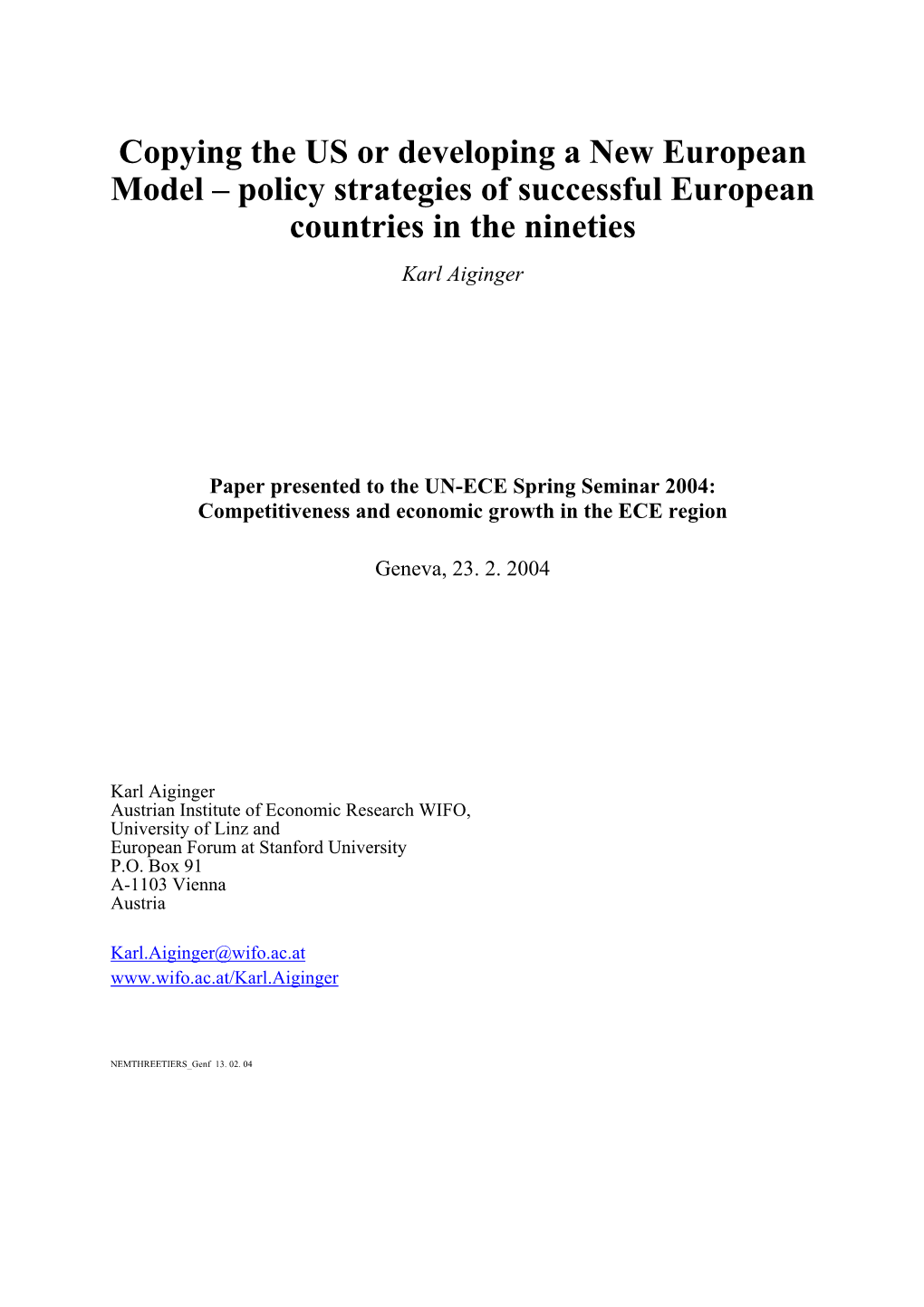 Copying the US or developing a New European Model – policy strategies of successful European countries in the nineties

Karl Aiginger

Paper presented to the UN-ECE Spring Seminar 2004:
Competitiveness and economic growth in the ECE region

Geneva, 23. 2. 2004

Karl Aiginger
Austrian Institute of Economic Research WIFO,
University of Linz and
European Forum at Stanford University
P.O. Box 91
A-1103 Vienna
Austria

Karl.Aiginger@wifo.ac.at
www.wifo.ac.at/Karl.Aiginger

NEMTHREETIERS_Genf 13. 02. 04